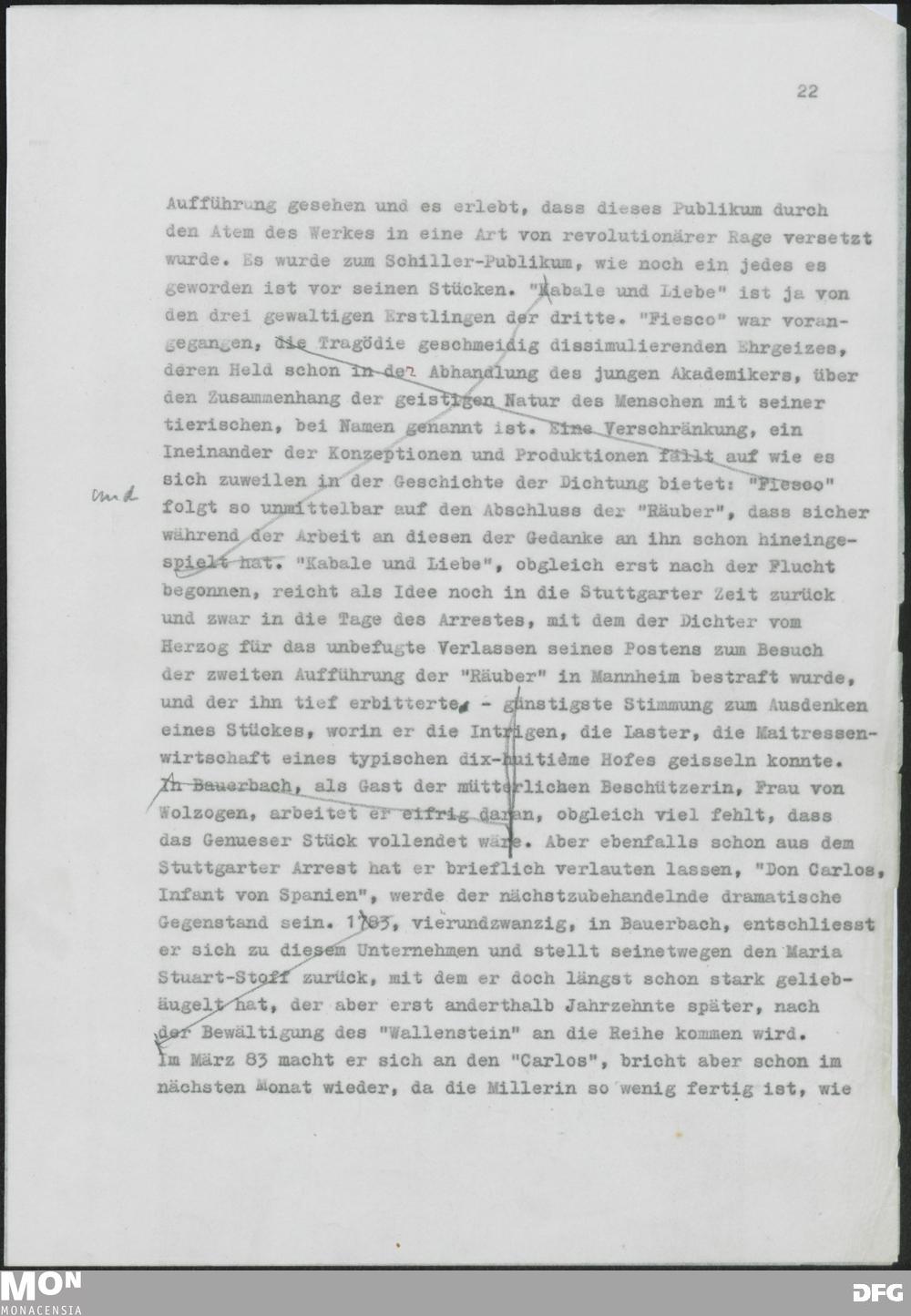 22

Aufführung gesehen und es erlebt, dass dieses Publikum durch den Atem des Werkes in eine Art von revolutionärer Rage versetzt wurde. Es wurde zum Schiller-Publikum, wie noch ein jedes es geworden ist vor seinen Stücken. "Kabale und Liebe" ist ja von den drei gewaltigen Erstlingen der dritte. "Fiesco" war vorangegangen, die Tragödie geschmeidig dissimulierenden Ehrgeizes, deren Held schon in der Abhandlung des jungen Akademikers, über den Zusammenhang der geistigen Natur des Menschen mit seiner tierischen, bei Namen genannt ist. Eine Verschränkung, ein Ineinander der Konzeptionen und Produktionen fällt auf wie es sich zuweilen in der Geschichte der Dichtung bietet: "Fiesco" folgt so unmittelbar auf den Abschluss der "Räuber", dass sicher während der Arbeit an diesen der Gedanke an ihn schon hineingespielt hat. "Kabale und Liebe", obgleich erst nach der Flucht begonnen, reicht als Idee noch in die Stuttgarter Zeit zurück und zwar in die Tage des Arrestes, mit dem der Dichter vom Herzog für das unbefugte Verlassen seines Postens zum Besuch der zweiten Aufführung der "Räuber" in Mannheim bestraft wurde, und der ihn tief erbitterte, - günstigste Stimmung zum Ausdenken eines Stückes, worin er die Intrigen, die Laster, die Maitressenwirtschaft eines typischen dix-huitième Hofes geisseln konnte. In Bauerbach, als Gast der mütterlichen Beschützerin, Frau von Wolzogen, arbeitet er eifrig daran, obgleich viel fehlt, dass das Genueser Stück vollendet wäre. Aber ebenfalls schon aus dem Stuttgarter Arrest hat er brieflich verlauten lassen, "Don Carlos, Infant von Spanien", werde der nächstzubehandelnde dramatische Gegenstand sein. 1783, vierundzwanzig, in Bauerbach, entschliesst er sich zu diesem Unternehmen und stellt seinetwegen den Maria Stuart-Stoff zurück, mit dem er doch längst schon stark geliebäugelt hat, der aber erst anderthalb Jahrzehnte später, nach der Bewältigung des "Wallenstein" an die Reihe kommen wird. Im März 83 macht er sich an den "Carlos", bricht aber schon im nächsten Monat wieder, da die Millerin so wenig fertig ist, wie

und

MON
MONACENSIA

DFG